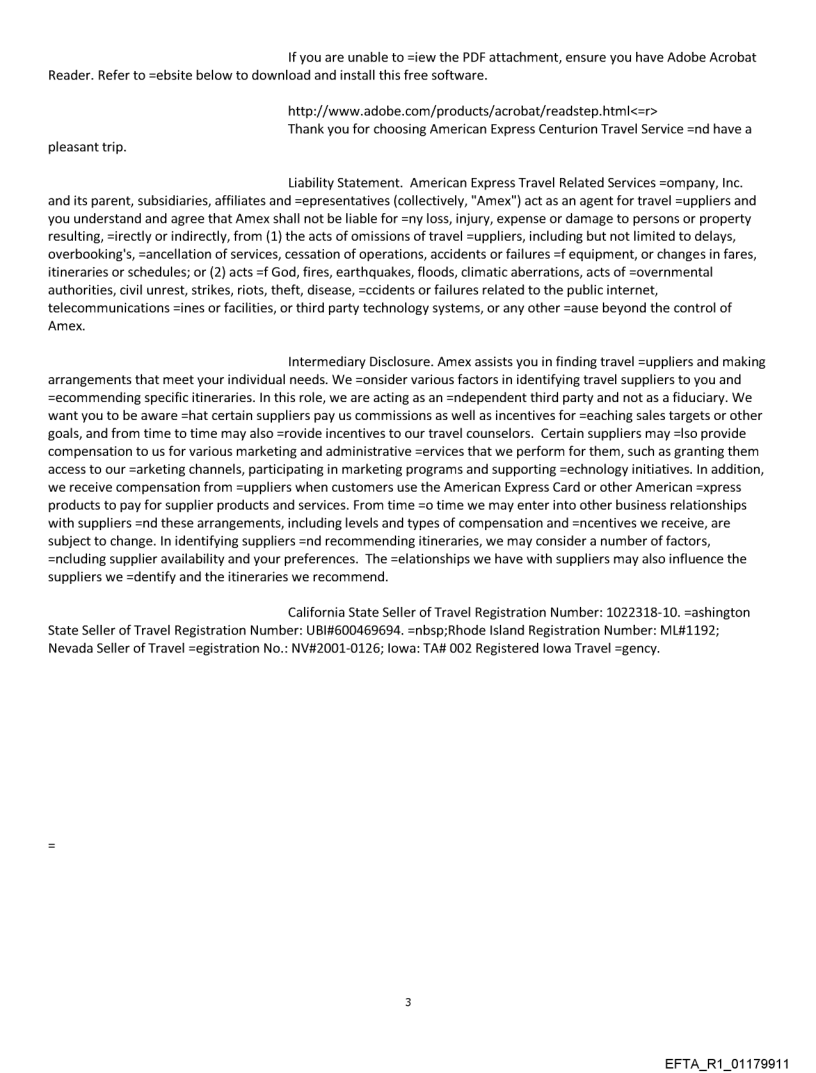 If you are unable to =iew the PDF attachment, ensure you have Adobe Acrobat Reader. Refer to =ebsite below to download and install this free software.

http://www.adobe.com/products/acrobat/readstep.html<=r>
Thank you for choosing American Express Centurion Travel Service =nd have a pleasant trip.

Liability Statement. American Express Travel Related Services =ompany, Inc. and its parent, subsidiaries, affiliates and =epresentatives (collectively, "Amex") act as an agent for travel =uppliers and you understand and agree that Amex shall not be liable for =ny loss, injury, expense or damage to persons or property resulting, =irectly or indirectly, from (1) the acts of omissions of travel =uppliers, including but not limited to delays, overbooking's, =ancellation of services, cessation of operations, accidents or failures =f equipment, or changes in fares, itineraries or schedules; or (2) acts =f God, fires, earthquakes, floods, climatic aberrations, acts of =overnmental authorities, civil unrest, strikes, riots, theft, disease, =ccidents or failures related to the public internet, telecommunications =ines or facilities, or third party technology systems, or any other =ause beyond the control of Amex.

Intermediary Disclosure. Amex assists you in finding travel =uppliers and making arrangements that meet your individual needs. We =onsider various factors in identifying travel suppliers to you and =ecommending specific itineraries. In this role, we are acting as an =ndependent third party and not as a fiduciary. We want you to be aware =hat certain suppliers pay us commissions as well as incentives for =eaching sales targets or other goals, and from time to time may also =rovide incentives to our travel counselors. Certain suppliers may =lso provide compensation to us for various marketing and administrative =ervices that we perform for them, such as granting them access to our =arketing channels, participating in marketing programs and supporting =echnology initiatives. In addition, we receive compensation from =uppliers when customers use the American Express Card or other American =xpress products to pay for supplier products and services. From time =o time we may enter into other business relationships with suppliers =nd these arrangements, including levels and types of compensation and =ncentives we receive, are subject to change. In identifying suppliers =nd recommending itineraries, we may consider a number of factors, =ncluding supplier availability and your preferences. The =elationships we have with suppliers may also influence the suppliers we =dentify and the itineraries we recommend.

California State Seller of Travel Registration Number: 1022318-10. =ashington State Seller of Travel Registration Number: UBI#600469694. =nbsp;Rhode Island Registration Number: ML#1192; Nevada Seller of Travel =egistration No.: NV#2001-0126; Iowa: TA# 002 Registered Iowa Travel =gency.

=

3

EFTA_R1_01179911